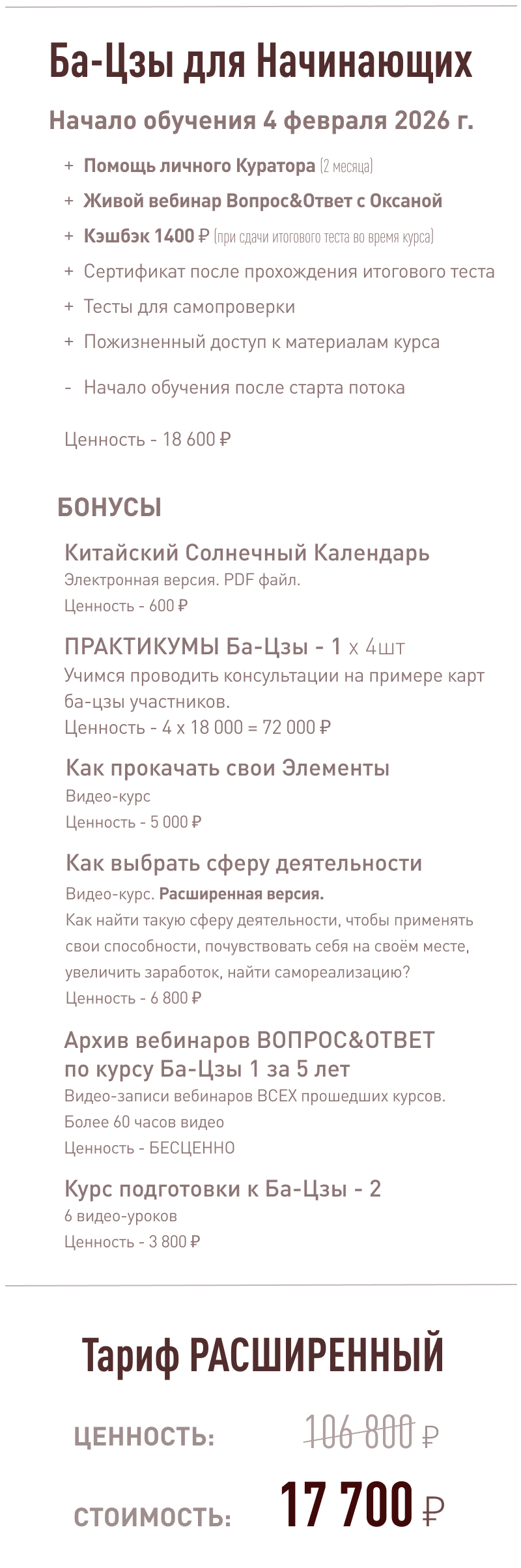 Ба-Цзы для Начинающих

Начало обучения 4 февраля 2026 г.

+ Помощь личного Куратора (2 месяца)
+ Живой вебинар Вопрос&Ответ с Оксаной
+ Кэшбэк 1400 ₽ (при сдачи итогового теста во время курса)
+ Сертификат после прохождения итогового теста
+ Тесты для самопроверки
+ Пожизненный доступ к материалам курса

- Начало обучения после старта потока

Ценность - 18 600 ₽

БОНУСЫ

Китайский Солнечный Календарь
Электронная версия. PDF файл.
Ценность - 600 ₽

ПРАКТИКУМЫ Ба-Цзы - 1 х 4шт
Учимся проводить консультации на примере карт ба-цзы участников.
Ценность - 4 х 18 000 = 72 000 ₽

Как прокачать свои Элементы
Видео-курс
Ценность - 5 000 ₽

Как выбрать сферу деятельности
Видео-курс. Расширенная версия.
Как найти такую сферу деятельности, чтобы применять свои способности, почувствовать себя на своём месте, увеличить заработок, найти самореализацию?
Ценность - 6 800 ₽

Архив вебинаров ВОПРОС&ОТВЕТ по курсу Ба-Цзы 1 за 5 лет
Видео-записи вебинаров ВСЕХ прошедших курсов.
Более 60 часов видео
Ценность - БЕСЦЕННО

Курс подготовки к Ба-Цзы - 2
6 видео-уроков
Ценность - 3 800 ₽

Тариф РАСШИРЕННЫЙ

ЦЕННОСТЬ: 106 800 ₽

СТОИМОСТЬ: 17 700 ₽